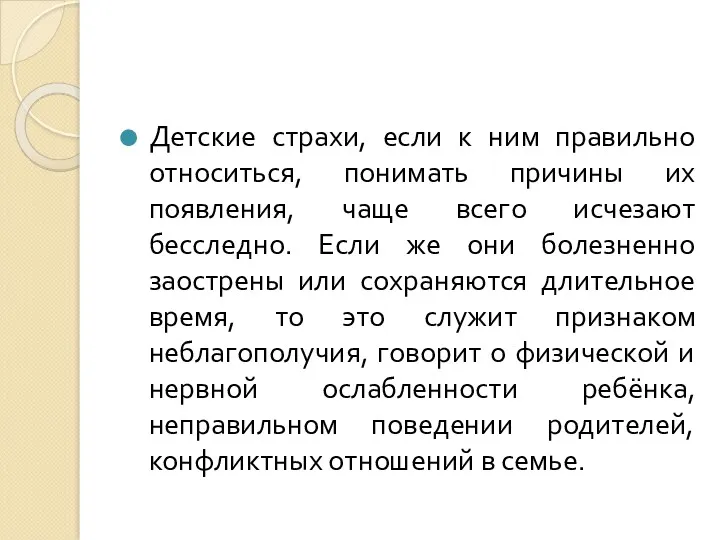 Детские страхи, если к ним правильно относиться, понимать причины их появления, чаще всего исчезают бесследно. Если же они болезненно заострены или сохраняются длительное время, то это служит признаком неблагополучия, говорит о физической и нервной ослабленности ребёнка, неправильном поведении родителей, конфликтных отношений в семье.